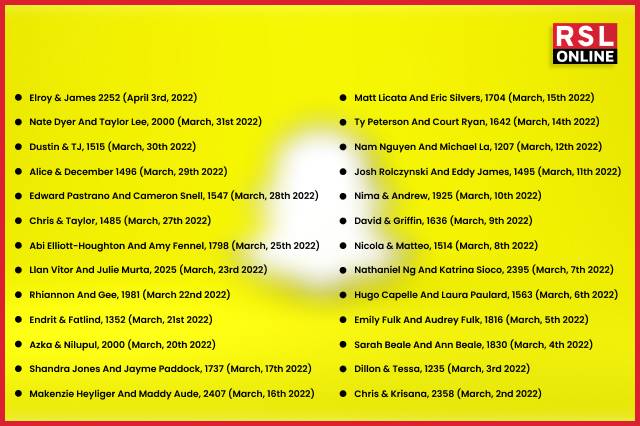 RSL ONLINE

- Elroy & James 2252 (April 3rd, 2022)
- Nate Dyer And Taylor Lee, 2000 (March, 31st 2022)
- Dustin & TJ, 1515 (March, 30th 2022)
- Alice & December 1496 (March, 29th 2022)
- Edward Pastrano And Cameron Snell, 1547 (March, 28th 2022)
- Chris & Taylor, 1485 (March, 27th 2022)
- Abi Elliott-Houghton And Amy Fennel, 1798 (March, 25th 2022)
- Llan Vitor And Julie Murta, 2025 (March, 23rd 2022)
- Rhiannon And Gee, 1981 (March 22nd 2022)
- Endrit & Fatlind, 1352 (March, 21st 2022)
- Azka & Nilupul, 2000 (March, 20th 2022)
- Shandra Jones And Jayme Paddock, 1737 (March, 17th 2022)
- Makenzie Heyliger And Maddy Aude, 2407 (March, 16th 2022)

- Matt Licata And Eric Silvers, 1704 (March, 15th 2022)
- Ty Peterson And Court Ryan, 1642 (March, 14th 2022)
- Nam Nguyen And Michael La, 1207 (March, 12th 2022)
- Josh Rolczynski And Eddy James, 1495 (March, 11th 2022)
- Nima & Andrew, 1925 (March, 10th 2022)
- David & Griffin, 1636 (March, 9th 2022)
- Nicola & Matteo, 1514 (March, 8th 2022)
- Nathaniel Ng And Katrina Sioco, 2395 (March, 7th 2022)
- Hugo Capelle And Laura Paulard, 1563 (March, 6th 2022)
- Emily Fulk And Audrey Fulk, 1816 (March, 5th 2022)
- Sarah Beale And Ann Beale, 1830 (March, 4th 2022)
- Dillon & Tessa, 1235 (March, 3rd 2022)
- Chris & Krisana, 2358 (March, 2nd 2022)